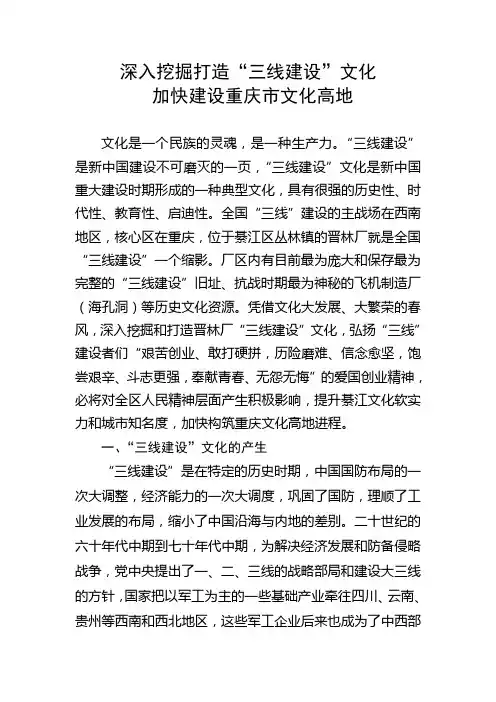 深入挖掘打造“三线建设”文化
加快建设重庆市文化高地

文化是一个民族的灵魂，是一种生产力。“三线建设”是新中国建设不可磨灭的一页，“三线建设”文化是新中国重大建设时期形成的一种典型文化，具有很强的历史性、时代性、教育性、启迪性。全国“三线”建设的主战场在西南地区，核心区在重庆，位于綦江区丛林镇的晋林厂就是全国“三线建设”一个缩影。厂区内有目前最为庞大和保存最为完整的“三线建设”旧址、抗战时期最为神秘的飞机制造厂（海孔洞）等历史文化资源。凭借文化大发展、大繁荣的春风，深入挖掘和打造晋林厂“三线建设”文化，弘扬“三线”建设者们“艰苦创业、敢打硬拼，历险磨难、信念愈坚，饱尝艰辛、斗志更强，奉献青春、无怨无悔”的爱国创业精神，必将对全区人民精神层面产生积极影响，提升綦江文化软实力和城市知名度，加快构筑重庆文化高地进程。

一、“三线建设”文化的产生

“三线建设”是在特定的历史时期，中国国防布局的一次大调整，经济能力的一次大调度，巩固了国防，理顺了工业发展的布局，缩小了中国沿海与内地的差别。二十世纪的六十年代中期到七十年代中期，为解决经济发展和防备侵略战争，党中央提出了一、二、三线的战略部局和建设大三线的方针，国家把以军工为主的一些基础产业牵往四川、云南、贵州等西南和西北地区，这些军工企业后来也成为了中西部